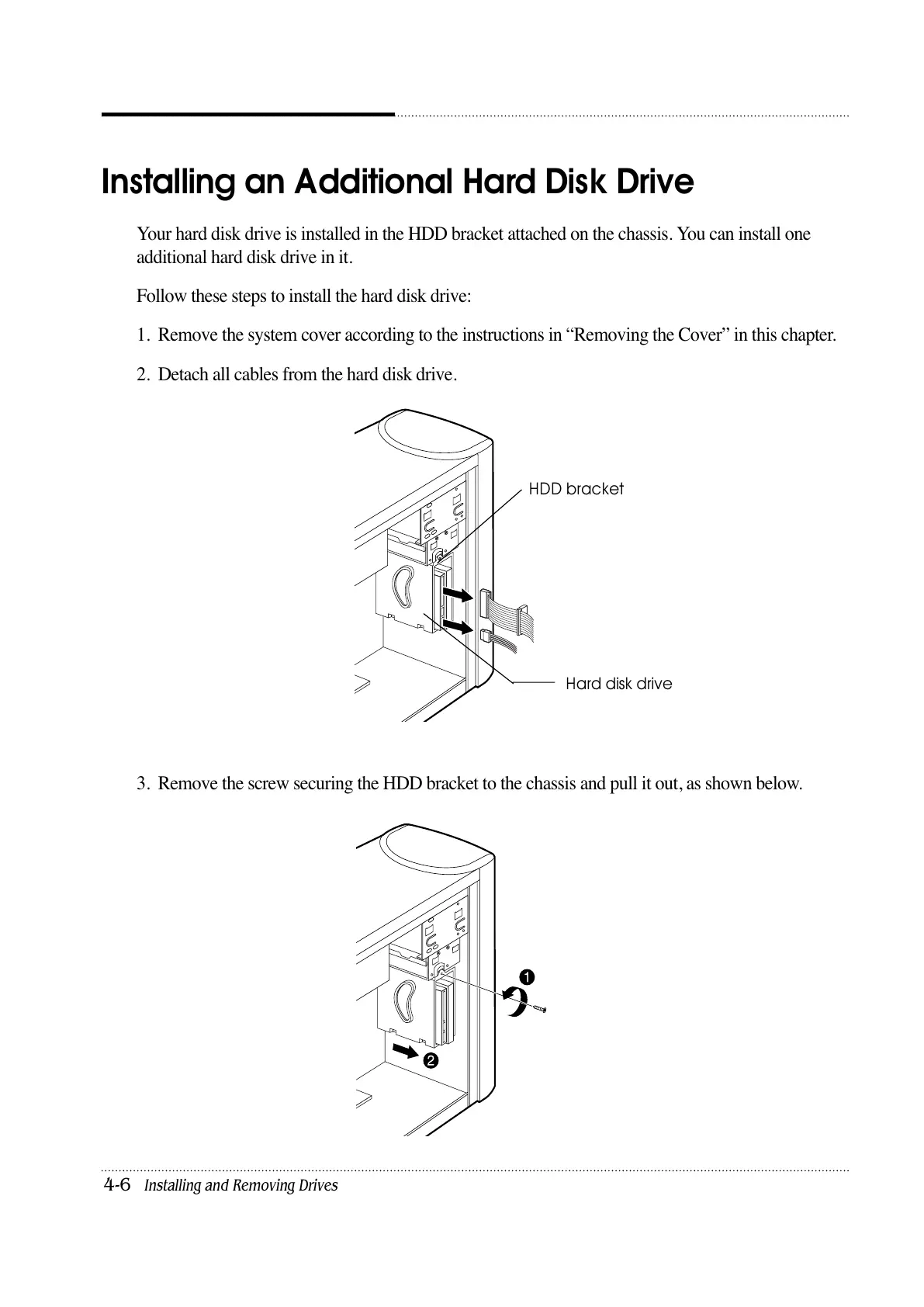 Installing an Additional Hard Disk Drive

Your hard disk drive is installed in the HDD bracket attached on the chassis. You can install one additional hard disk drive in it.

Follow these steps to install the hard disk drive:

1. Remove the system cover according to the instructions in “Removing the Cover” in this chapter.

2. Detach all cables from the hard disk drive.

HDD bracket

Hard disk drive

3. Remove the screw securing the HDD bracket to the chassis and pull it out, as shown below.

1

2

4-6 Installing and Removing Drives